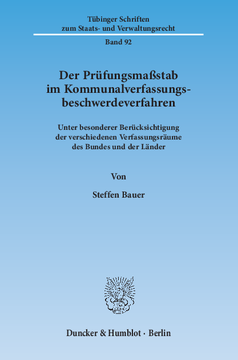 Tübinger Schriften
zum Staats- und Verwaltungsrecht

Band 92

Der Prüfungsmaßstab im Kommunalverfassungsbeschwerdeverfahren

Unter besonderer Berücksichtigung der verschiedenen Verfassungsräume des Bundes und der Länder

Von

Steffen Bauer

Duncker & Humblot · Berlin